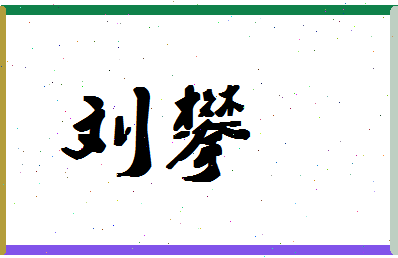 刘攀